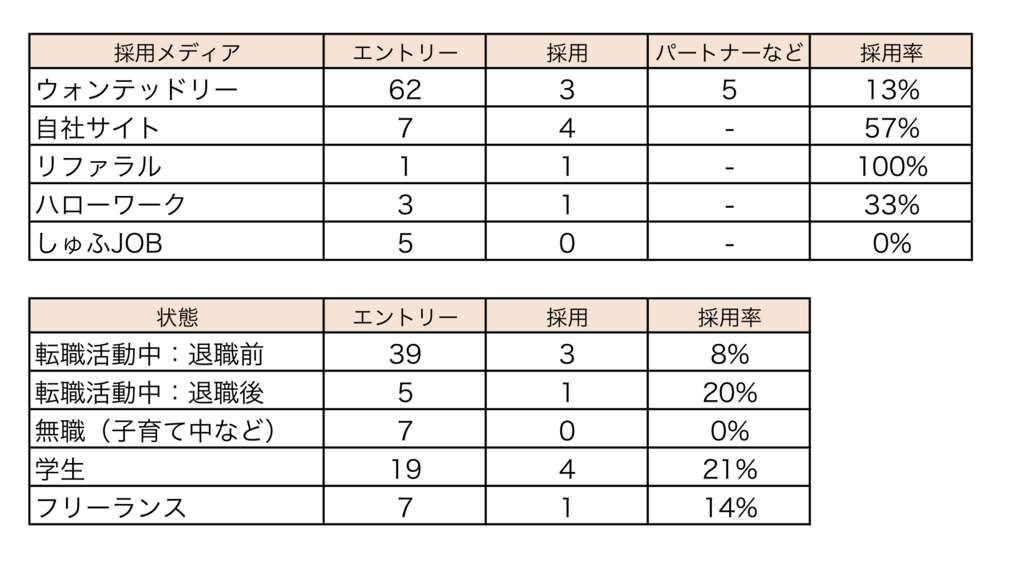 | 採用メディア | エントリー | 採用 | パートナーなど | 採用率 |
|---|---|---|---|---|
| ウォンテッドリー | 62 | 3 | 5 | 13% |
| 自社サイト | 7 | 4 | - | 57% |
| リファラル | 1 | 1 | - | 100% |
| ハローワーク | 3 | 1 | - | 33% |
| しゅふJOB | 5 | 0 | - | 0% |

| 状態 | エントリー | 採用 | 採用率 |
|---|---|---|---|
| 転職活動中：退職前 | 39 | 3 | 8% |
| 転職活動中：退職後 | 5 | 1 | 20% |
| 無職（子育て中など） | 7 | 0 | 0% |
| 学生 | 19 | 4 | 21% |
| フリーランス | 7 | 1 | 14% |